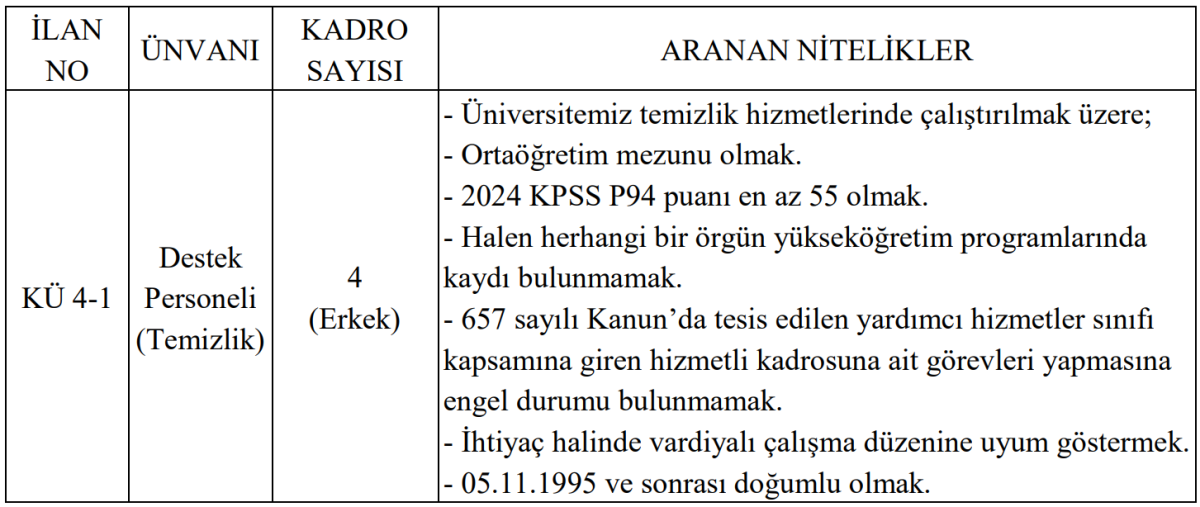 | İLAN NO | ÜNVANI | KADRO SAYISI | ARANAN NİTELİKLER |
|---|---|---|---|
| KÜ 4-1 | Destek Personeli (Temizlik) | 4 (Erkek) | - Üniversitemiz temizlik hizmetlerinde çalıştırılmak üzere; - Ortaöğretim mezunu olmak. - 2024 KPSS P94 puanı en az 55 olmak. - Halen herhangi bir örgün yükseköğretim programlarında kaydı bulunmamak. - 657 sayılı Kanun'da tesis edilen yardımcı hizmetler sınıfı kapsamına giren hizmetli kadrosuna ait görevleri yapmasına engel durumu bulunmamak. - İhtiyaç halinde vardiyalı çalışma düzenine uyum göstermek. - 05.11.1995 ve sonrası doğumlu olmak. |